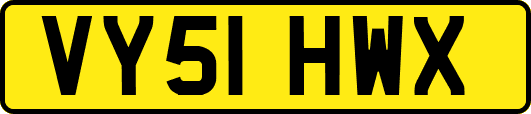 VY51 HWX